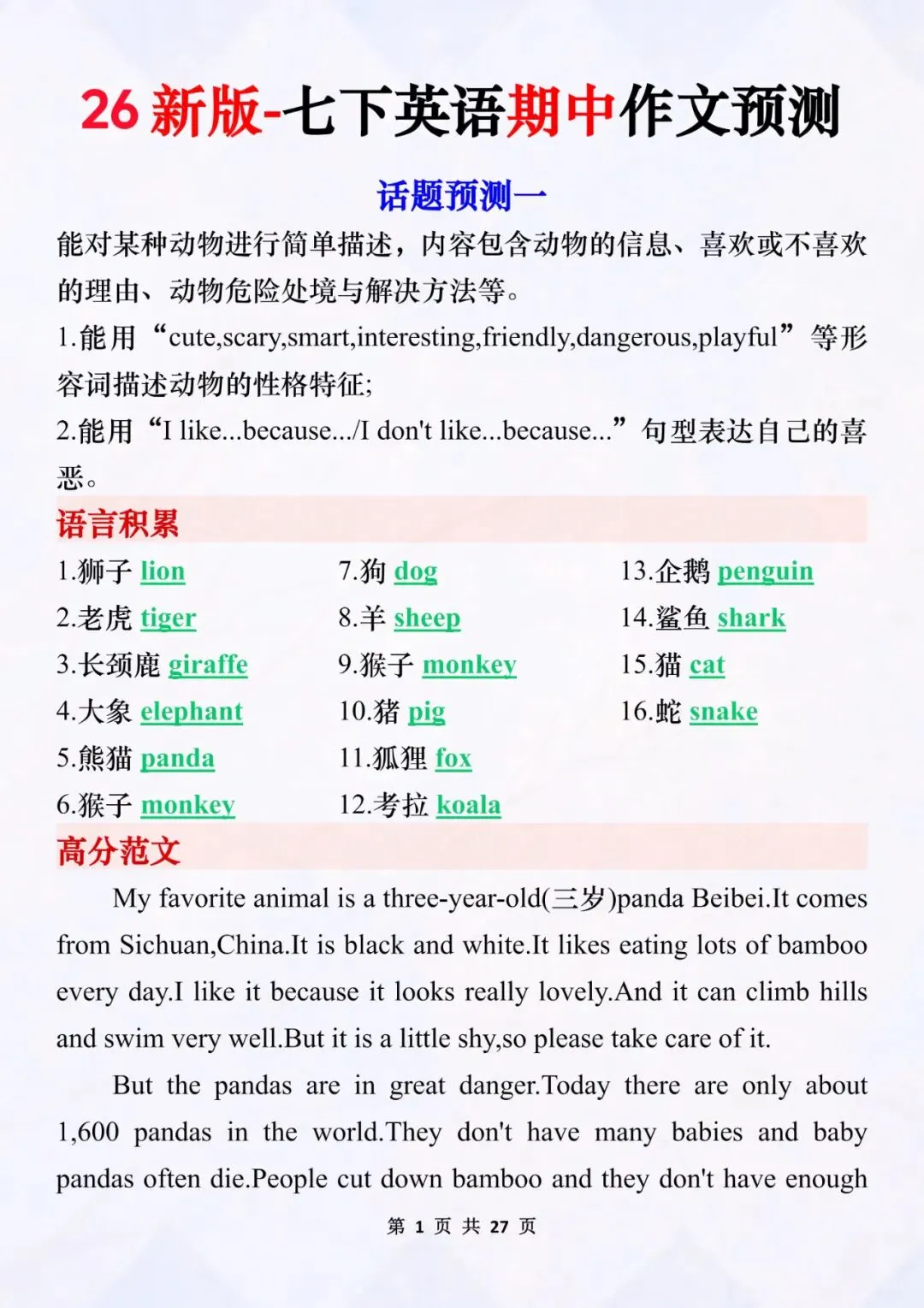 26 新版-七下英语期中作文预测

话题预测一

能对某种动物进行简单描述，内容包含动物的信息、喜欢或不喜欢的理由、动物危险处境与解决方法等。

1.能用“cute,scary,smart,interesting,friendly,dangerous,playful”等形容词描述动物的性格特征;

2.能用“I like...because.../I don't like...because...”句型表达自己的喜恶。

语言积累

1.狮子 lion
2.老虎 tiger
3.长颈鹿 giraffe
4.大象 elephant
5.熊猫 panda
6.猴子 monkey

7.狗 dog
8.羊 sheep
9.猴子 monkey
10.猪 pig
11.狐狸 fox
12.考拉 koala

13.企鹅 penguin
14.鲨鱼 shark
15.猫 cat
16.蛇 snake

高分范文

My favorite animal is a three-year-old(三岁)panda Beibei.It comes from Sichuan,China.It is black and white.It likes eating lots of bamboo every day.I like it because it looks really lovely.And it can climb hills and swim very well.But it is a little shy,so please take care of it.

But the pandas are in great danger.Today there are only about 1,600 pandas in the world.They don't have many babies and baby pandas often die.People cut down bamboo and they don't have enough

第 1 页 共 27 页